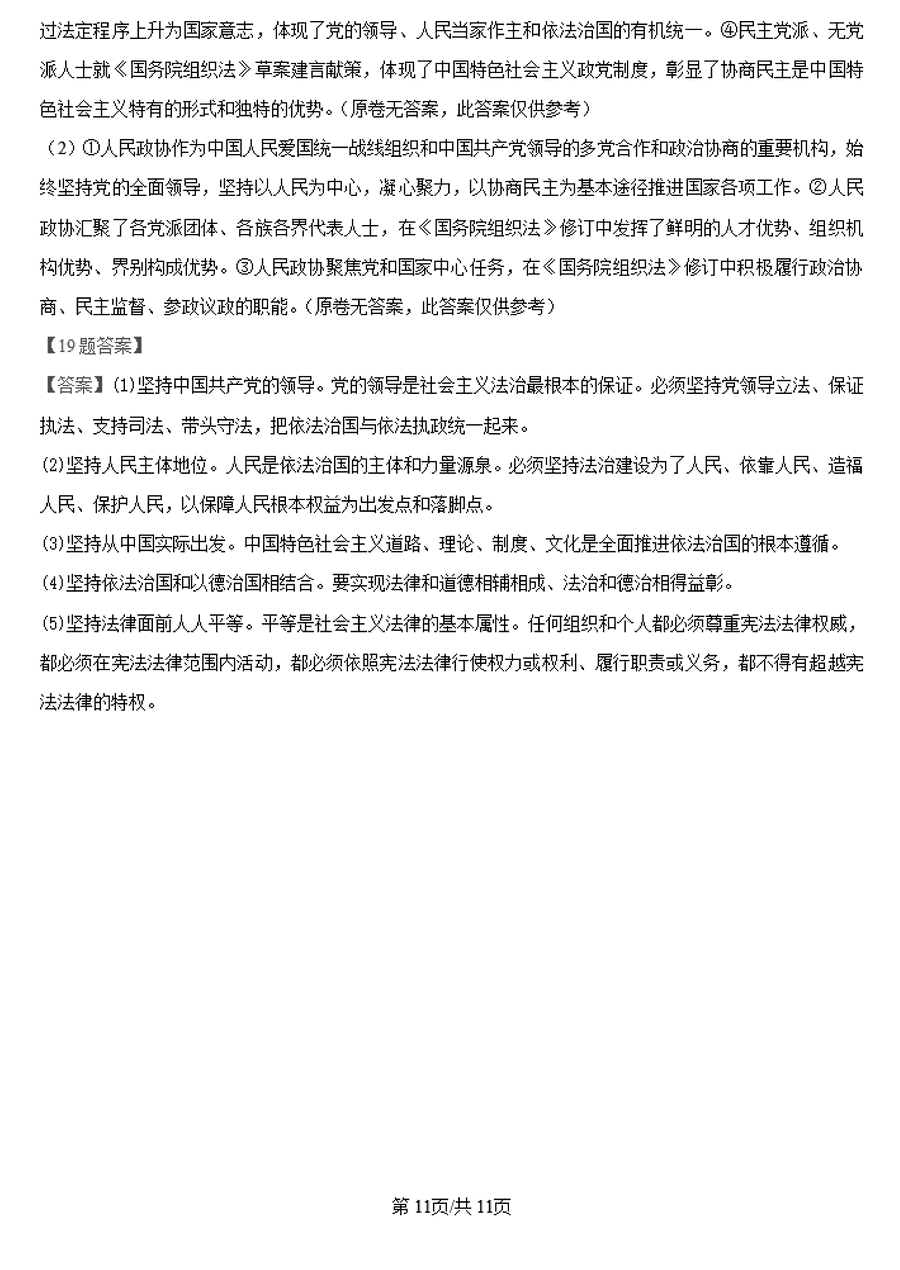 过法定程序上升为国家意志，体现了党的领导、人民当家作主和依法治国的有机统一。④民主党派、无党派人士就《国务院组织法》草案建言献策，体现了中国特色社会主义政党制度，彰显了协商民主是中国特色社会主义特有的形式和独特的优势。（原卷无答案，此答案仅供参考）

（2）①人民政协作为中国人民爱国统一战线组织和中国共产党领导的多党合作和政治协商的重要机构，始终坚持党的全面领导，坚持以人民为中心，凝心聚力，以协商民主为基本途径推进国家各项工作。②人民政协汇聚了各党派团体、各族各界代表人士，在《国务院组织法》修订中发挥了鲜明的人才优势、组织机构优势、界别构成优势。③人民政协聚焦党和国家中心任务，在《国务院组织法》修订中积极履行政治协商、民主监督、参政议政的职能。（原卷无答案，此答案仅供参考）

【19题答案】

【答案】⑴坚持中国共产党的领导。党的领导是社会主义法治最根本的保证。必须坚持党领导立法、保证执法、支持司法、带头守法，把依法治国与依法执政统一起来。

⑵坚持人民主体地位。人民是依法治国的主体和力量源泉。必须坚持法治建设为了人民、依靠人民、造福人民、保护人民，以保障人民根本权益为出发点和落脚点。

⑶坚持从中国实际出发。中国特色社会主义道路、理论、制度、文化是全面推进依法治国的根本遵循。

⑷坚持依法治国和以德治国相结合。要实现法律和道德相辅相成、法治和德治相得益彰。

⑸坚持法律面前人人平等。平等是社会主义法律的基本属性。任何组织和个人都必须尊重宪法法律权威，都必须在宪法法律范围内活动，都必须依照宪法法律行使权力或权利、履行职责或义务，都不得有超越宪法法律的特权。

第11页/共11页